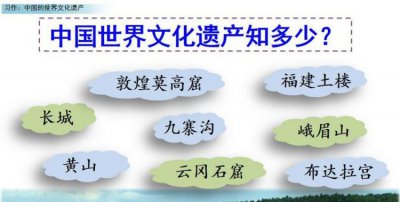 习作：中国的世界文化遗产

中国世界文化遗产知多少？

敦煌莫高窟

福建土楼

长城

九寨沟

峨眉山

黄山

云冈石窟

布达拉宫